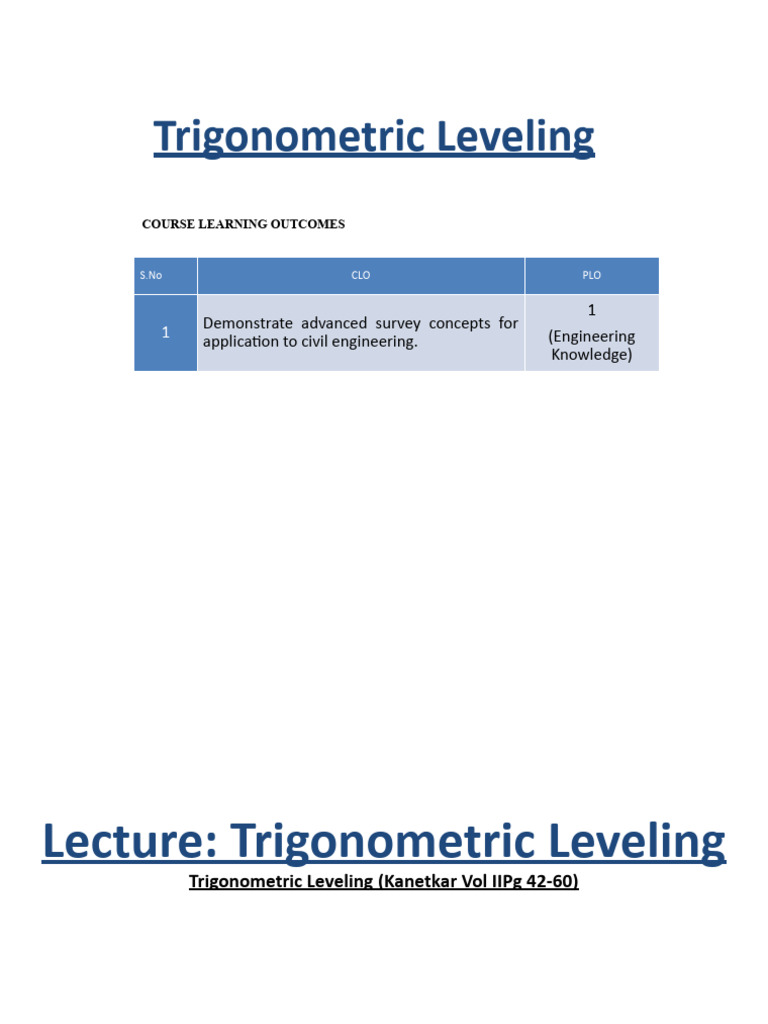 Trigonometric Leveling

COURSE LEARNING OUTCOMES

| S.No | CLO | PLO |
|---|---|---|
| 1 | Demonstrate advanced survey concepts for application to civil engineering. | 1 (Engineering Knowledge) |

Lecture: Trigonometric Leveling

Trigonometric Leveling (Kanetkar Vol IIPg 42-60)